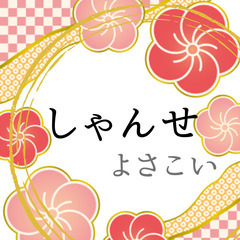 しゃんせ
よさこい